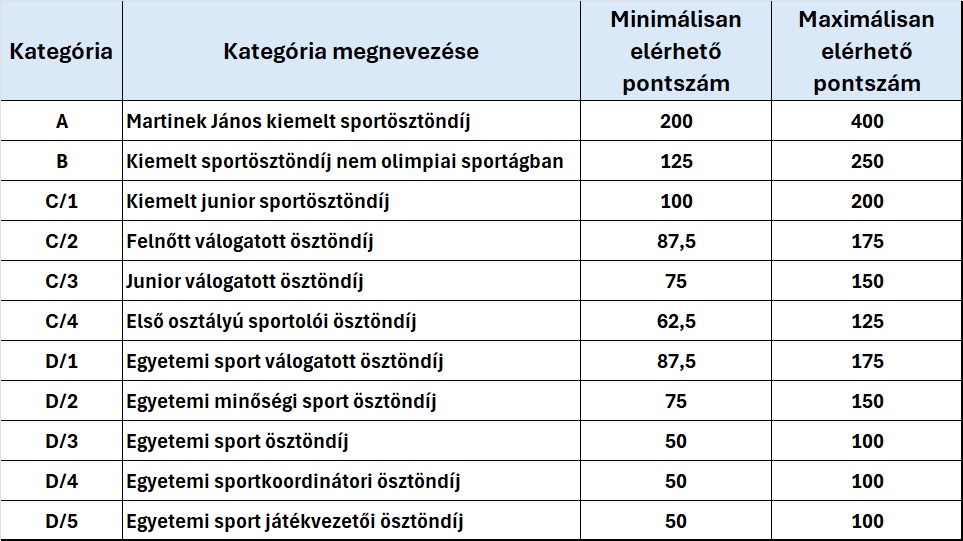 | Kategória | Kategória megnevezése | Minimálisan elérhető pontszám | Maximálisan elérhető pontszám |
|---|---|---|---|
| A | Martinek János kiemelt sportösztöndíj | 200 | 400 |
| B | Kiemelt sportösztöndíj nem olimpiai sportágban | 125 | 250 |
| C/1 | Kiemelt junior sportösztöndíj | 100 | 200 |
| C/2 | Felnőtt válogatott ösztöndíj | 87,5 | 175 |
| C/3 | Junior válogatott ösztöndíj | 75 | 150 |
| C/4 | Első osztályú sportolói ösztöndíj | 62,5 | 125 |
| D/1 | Egyetemi sport válogatott ösztöndíj | 87,5 | 175 |
| D/2 | Egyetemi minőségi sport ösztöndíj | 75 | 150 |
| D/3 | Egyetemi sport ösztöndíj | 50 | 100 |
| D/4 | Egyetemi sportkoordinátori ösztöndíj | 50 | 100 |
| D/5 | Egyetemi sport játékvezetői ösztöndíj | 50 | 100 |